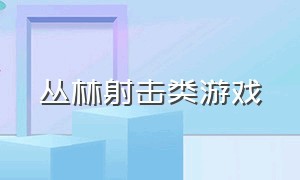 丛林射击类游戏